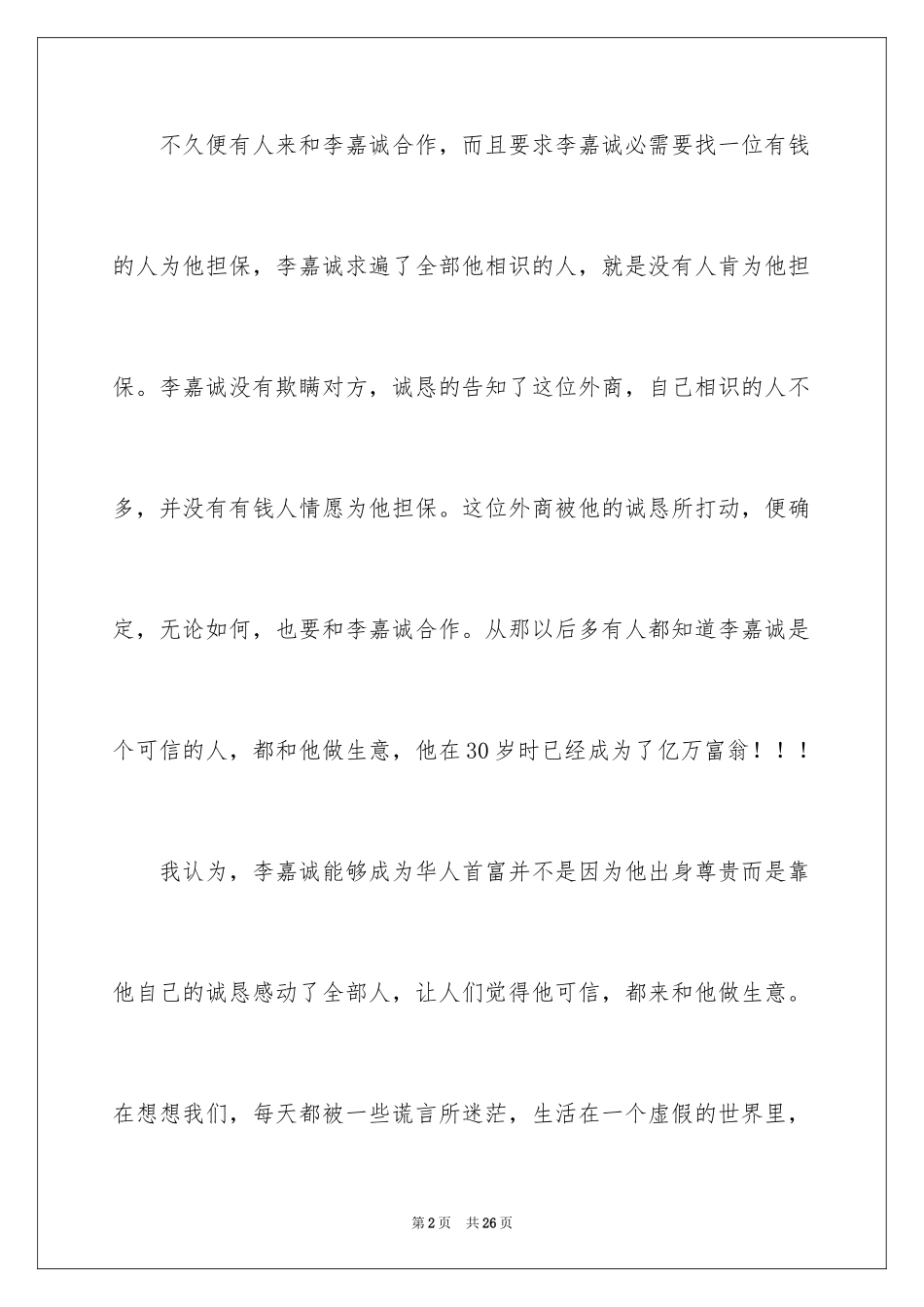 不久便有人来和李嘉诚合作，而且要求李嘉诚必需要找一位有钱的人为他担保，李嘉诚求遍了全部他相识的人，就是没有人肯为他担保。李嘉诚没有欺瞒对方，诚恳的告知了这位外商，自己相识的人不多，并没有有钱人情愿为他担保。这位外商被他的诚恳所打动，便确定，无论如何，也要和李嘉诚合作。从那以后多有人都知道李嘉诚是个可信的人，都和他做生意，他在30岁时已经成为了亿万富翁！！！

我认为，李嘉诚能够成为华人首富并不是因为他出身尊贵而是靠他自己的诚恳感动了全部人，让人们觉得他可信，都来和他做生意。在想想我们，每天都被一些谎言所迷茫，生活在一个虚假的世界里，

第2页　共26页